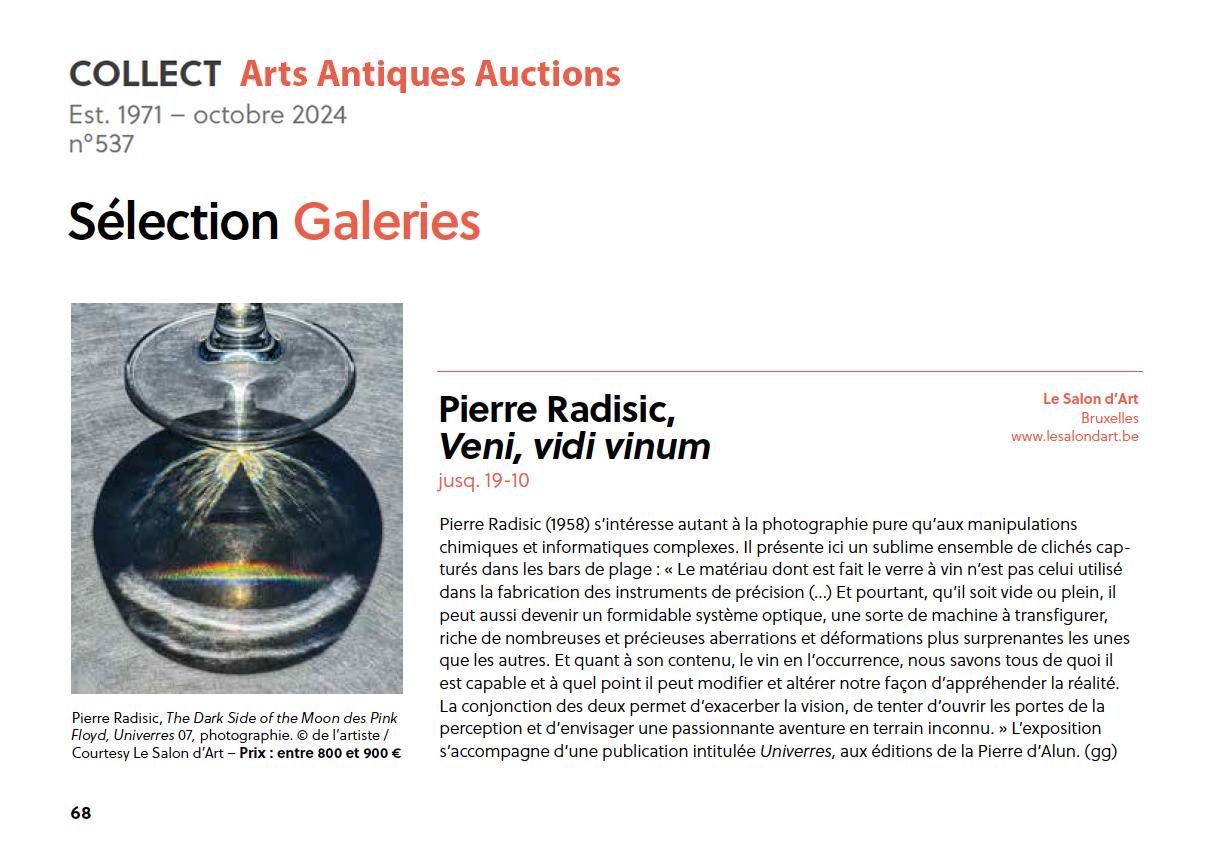 COLLECT Arts Antiques Auctions
Est. 1971 – octobre 2024
n°537

Sélection Galeries

Pierre Radisic, The Dark Side of the Moon des Pink Floyd, Univerres 07, photographie. © de l'artiste / Courtesy Le Salon d'Art – Prix : entre 800 et 900 €

Le Salon d'Art
Bruxelles
www.lesalondart.be

Pierre Radisic,
Veni, vidi vinum
jusq. 19-10

Pierre Radisic (1958) s'intéresse autant à la photographie pure qu'aux manipulations chimiques et informatiques complexes. Il présente ici un sublime ensemble de clichés capturés dans les bars de plage : « Le matériau dont est fait le verre à vin n'est pas celui utilisé dans la fabrication des instruments de précision (...) Et pourtant, qu'il soit vide ou plein, il peut aussi devenir un formidable système optique, une sorte de machine à transfigurer, riche de nombreuses et précieuses aberrations et déformations plus surprenantes les unes que les autres. Et quant à son contenu, le vin en l'occurrence, nous savons tous de quoi il est capable et à quel point il peut modifier et altérer notre façon d'appréhender la réalité. La conjonction des deux permet d'exacerber la vision, de tenter d'ouvrir les portes de la perception et d'envisager une passionnante aventure en terrain inconnu. » L'exposition s'accompagne d'une publication intitulée Univerres, aux éditions de la Pierre d'Alun. (gg)

68